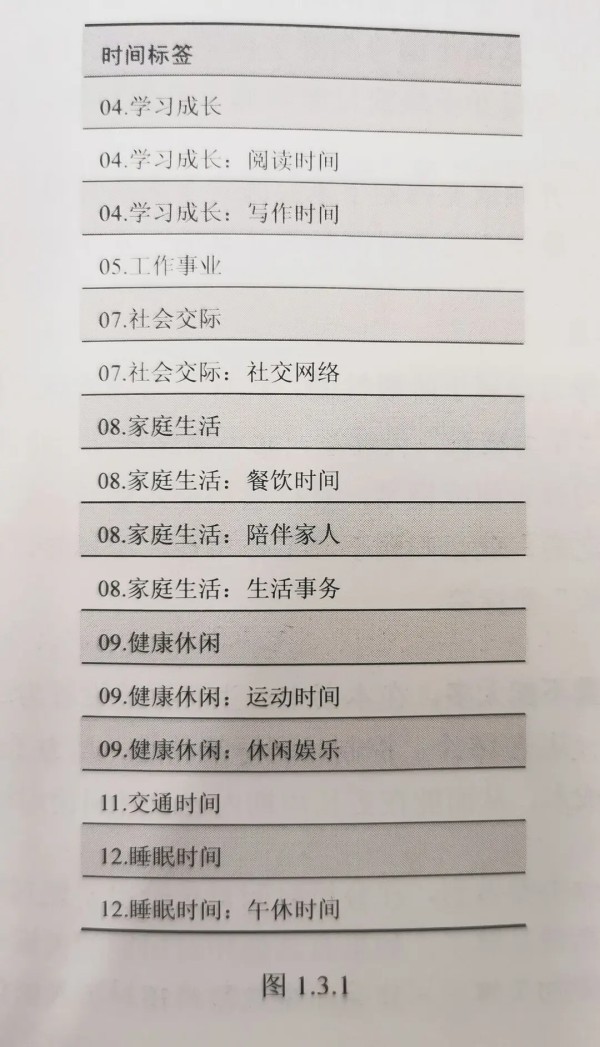 | 时间标签 |
|---|
| 04.学习成长 |
| 04.学习成长：阅读时间 |
| 04.学习成长：写作时间 |
| 05.工作事业 |
| 07.社会交际 |
| 07.社会交际：社交网络 |
| 08.家庭生活 |
| 08.家庭生活：餐饮时间 |
| 08.家庭生活：陪伴家人 |
| 08.家庭生活：生活事务 |
| 09.健康休闲 |
| 09.健康休闲：运动时间 |
| 09.健康休闲：休闲娱乐 |
| 11.交通时间 |
| 12.睡眠时间 |
| 12.睡眠时间：午休时间 |

图 1.3.1